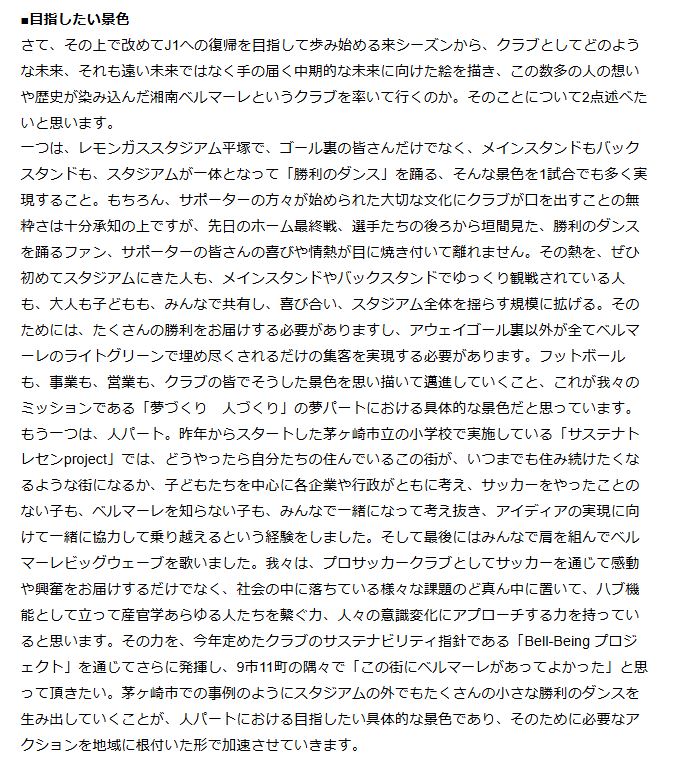 ■目指したい景色
さて、その上で改めてJ1への復帰を目指して歩み始める来シーズンから、クラブとしてどのような未来、それも遠い未来ではなく手の届く中期的な未来に向けた絵を描き、この数多の人の想いや歴史が染み込んだ湘南ベルマーレというクラブを率いて行くのか。そのことについて2点述べたいと思います。
一つは、レモンガススタジアム平塚で、ゴール裏の皆さんだけでなく、メインスタンドもバックスタンドも、スタジアムが一体となって「勝利のダンス」を踊る、そんな景色を1試合でも多く実現すること。もちろん、サポーターの方々が始められた大切な文化にクラブが口を出すことの無粋さは十分承知の上ですが、先日のホーム最終戦、選手たちの後ろから垣間見た、勝利のダンスを踊るファン、サポーターの皆さんの喜びや情熱が目に焼き付いて離れません。その熱を、ぜひ初めてスタジアムにきた人も、メインスタンドやバックスタンドでゆっくり観戦されている人も、大人も子どもも、みんなで共有し、喜び合い、スタジアム全体を揺らす規模に拡げる。そのためには、たくさんの勝利をお届けする必要がありますし、アウェイゴール裏以外が全てベルマーレのライトグリーンで埋め尽くされるだけの集客を実現する必要があります。フットボールも、事業も、営業も、クラブの皆でそうした景色を思い描いて邁進していくこと、これが我々のミッションである「夢づくり　人づくり」の夢パートにおける具体的な景色だと思っています。
もう一つは、人パート。昨年からスタートした茅ヶ崎市立の小学校で実施している「サステナトレセンproject」では、どうやったら自分たちの住んでいるこの街が、いつまでも住み続けたくなるような街になるか、子どもたちを中心に各企業や行政がともに考え、サッカーをやったことのない子も、ベルマーレを知らない子も、みんなで一緒になって考え抜き、アイディアの実現に向けて一緒に協力して乗り越えるという経験をしました。そして最後にはみんなで肩を組んでベルマーレビッグウェーブを歌いました。我々は、プロサッカークラブとしてサッカーを通じて感動や興奮をお届けするだけでなく、社会の中に落ちている様々な課題のど真ん中に置いて、ハブ機能として立って産官学あらゆる人たちを繋ぐ力、人々の意識変化にアプローチする力を持っていると思います。その力を、今年定めたクラブのサステナビリティ指針である「Bell-Being プロジェクト」を通じてさらに発揮し、9市11町の隅々で「この街にベルマーレがあってよかった」と思って頂きたい。茅ヶ崎市での事例のようにスタジアムの外でもたくさんの小さな勝利のダンスを生み出していくことが、人パートにおける目指したい具体的な景色であり、そのために必要なアクションを地域に根付いた形で加速させていきます。